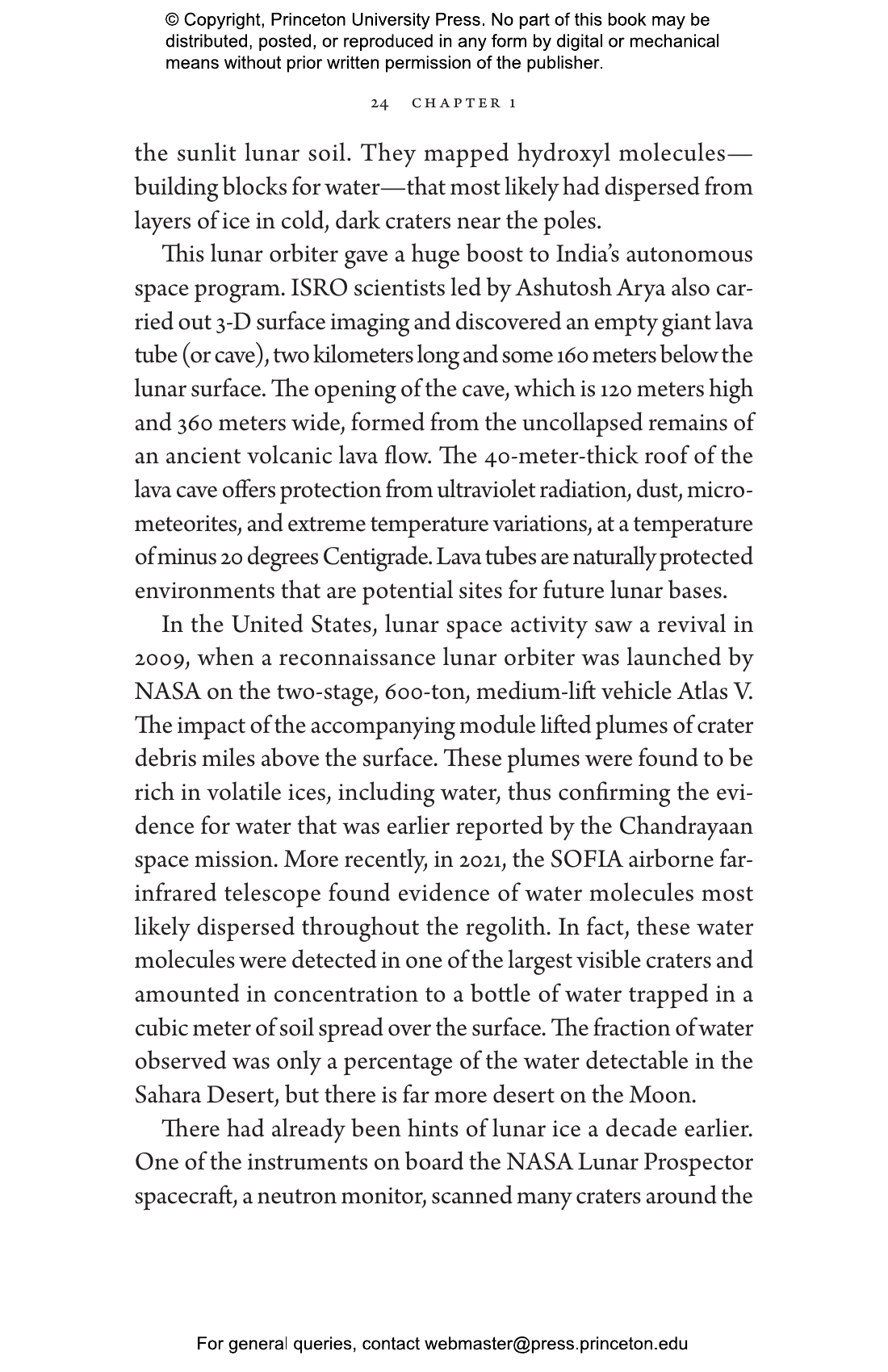 © Copyright, Princeton University Press. No part of this book may be distributed, posted, or reproduced in any form by digital or mechanical means without prior written permission of the publisher.

24 CHAPTER 1

the sunlit lunar soil. They mapped hydroxyl molecules—building blocks for water—that most likely had dispersed from layers of ice in cold, dark craters near the poles.

This lunar orbiter gave a huge boost to India's autonomous space program. ISRO scientists led by Ashutosh Arya also carried out 3-D surface imaging and discovered an empty giant lava tube (or cave), two kilometers long and some 160 meters below the lunar surface. The opening of the cave, which is 120 meters high and 360 meters wide, formed from the uncollapsed remains of an ancient volcanic lava flow. The 40-meter-thick roof of the lava cave offers protection from ultraviolet radiation, dust, micrometeorites, and extreme temperature variations, at a temperature of minus 20 degrees Centigrade. Lava tubes are naturally protected environments that are potential sites for future lunar bases.

In the United States, lunar space activity saw a revival in 2009, when a reconnaissance lunar orbiter was launched by NASA on the two-stage, 600-ton, medium-lift vehicle Atlas V. The impact of the accompanying module lifted plumes of crater debris miles above the surface. These plumes were found to be rich in volatile ices, including water, thus confirming the evidence for water that was earlier reported by the Chandrayaan space mission. More recently, in 2021, the SOFIA airborne far-infrared telescope found evidence of water molecules most likely dispersed throughout the regolith. In fact, these water molecules were detected in one of the largest visible craters and amounted in concentration to a bottle of water trapped in a cubic meter of soil spread over the surface. The fraction of water observed was only a percentage of the water detectable in the Sahara Desert, but there is far more desert on the Moon.

There had already been hints of lunar ice a decade earlier. One of the instruments on board the NASA Lunar Prospector spacecraft, a neutron monitor, scanned many craters around the

For general queries, contact webmaster@press.princeton.edu